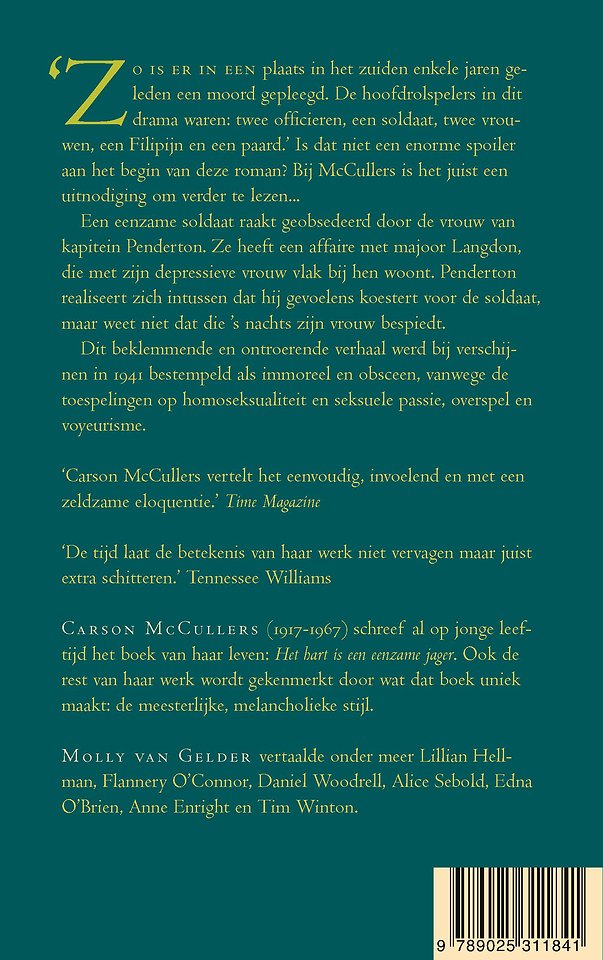 'Zo is er in een plaats in het zuiden enkele jaren geleden een moord gepleegd. De hoofdrolspelers in dit drama waren: twee officieren, een soldaat, twee vrouwen, een Filipijn en een paard.' Is dat niet een enorme spoiler aan het begin van deze roman? Bij McCullers is het juist een uitnodiging om verder te lezen...

Een eenzame soldaat raakt geobsedeerd door de vrouw van kapitein Penderton. Ze heeft een affaire met majoor Langdon, die met zijn depressieve vrouw vlak bij hen woont. Penderton realiseert zich intussen dat hij gevoelens koestert voor de soldaat, maar weet niet dat die 's nachts zijn vrouw bespiedt.

Dit beklemmende en ontroerende verhaal werd bij verschijnen in 1941 bestempeld als immoreel en obsceen, vanwege de toespelingen op homoseksualiteit en seksuele passie, overspel en voyeurisme.

'Carson McCullers vertelt het eenvoudig, invoelend en met een zeldzame eloquentie.' Time Magazine

'De tijd laat de betekenis van haar werk niet vervagen maar juist extra schitteren.' Tennessee Williams

Carson McCullers (1917-1967) schreef al op jonge leeftijd het boek van haar leven: Het hart is een eenzame jager. Ook de rest van haar werk wordt gekenmerkt door wat dat boek uniek maakt: de meesterlijke, melancholieke stijl.

Molly van Gelder vertaalde onder meer Lillian Hellman, Flannery O'Connor, Daniel Woodrell, Alice Sebold, Edna O'Brien, Anne Enright en Tim Winton.

9 789025 311841